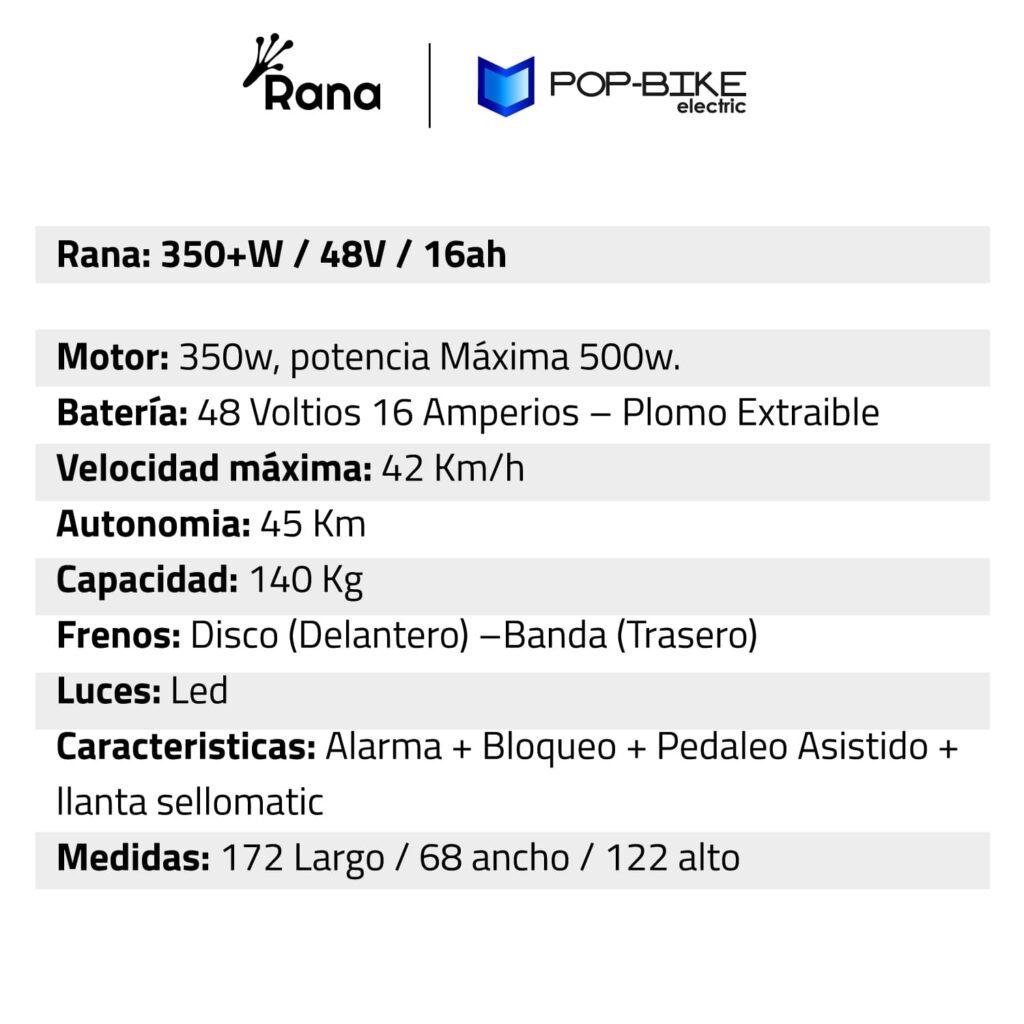 Rana

POP-BIKE electric

Rana: 350+W / 48V / 16ah

Motor: 350w, potencia Máxima 500w.
Batería: 48 Voltios 16 Amperios – Plomo Extraible
Velocidad máxima: 42 Km/h
Autonomia: 45 Km
Capacidad: 140 Kg
Frenos: Disco (Delantero) –Banda (Trasero)
Luces: Led
Caracteristicas: Alarma + Bloqueo + Pedaleo Asistido + llanta sellomatic
Medidas: 172 Largo / 68 ancho / 122 alto